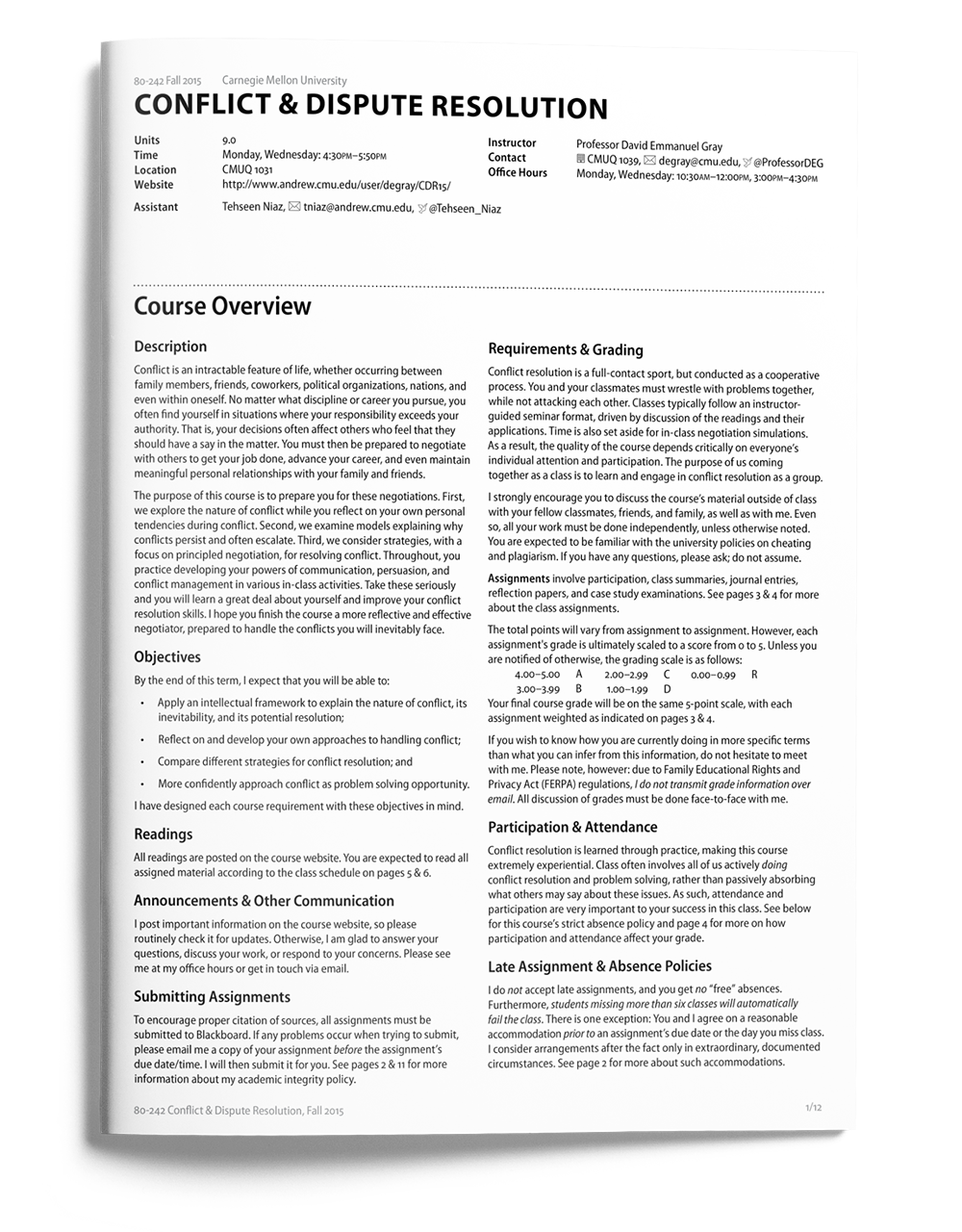 80-242 Fall 2015 Carnegie Mellon University
CONFLICT & DISPUTE RESOLUTION

Units 9.0
Time Monday, Wednesday: 4:30PM–5:50PM
Location CMUQ 1031
Website http://www.andrew.cmu.edu/user/degray/CDR15/

Assistant Tehseen Niaz, tniaz@andrew.cmu.edu, @Tehseen_Niaz

Instructor Professor David Emmanuel Gray
Contact CMUQ 1039, degray@cmu.edu, @ProfessorDEG
Office Hours Monday, Wednesday: 10:30AM–12:00PM, 3:00PM–4:30PM

Course Overview

Description

Conflict is an intractable feature of life, whether occurring between family members, friends, coworkers, political organizations, nations, and even within oneself. No matter what discipline or career you pursue, you often find yourself in situations where your responsibility exceeds your authority. That is, your decisions often affect others who feel that they should have a say in the matter. You must then be prepared to negotiate with others to get your job done, advance your career, and even maintain meaningful personal relationships with your family and friends.

The purpose of this course is to prepare you for these negotiations. First, we explore the nature of conflict while you reflect on your own personal tendencies during conflict. Second, we examine models explaining why conflicts persist and often escalate. Third, we consider strategies, with a focus on principled negotiation, for resolving conflict. Throughout, you practice developing your powers of communication, persuasion, and conflict management in various in-class activities. Take these seriously and you will learn a great deal about yourself and improve your conflict resolution skills. I hope you finish the course a more reflective and effective negotiator, prepared to handle the conflicts you will inevitably face.

Objectives

By the end of this term, I expect that you will be able to:

• Apply an intellectual framework to explain the nature of conflict, its inevitability, and its potential resolution;
• Reflect on and develop your own approaches to handling conflict;
• Compare different strategies for conflict resolution; and
• More confidently approach conflict as problem solving opportunity.

I have designed each course requirement with these objectives in mind.

Readings

All readings are posted on the course website. You are expected to read all assigned material according to the class schedule on pages 5 & 6.

Announcements & Other Communication

I post important information on the course website, so please routinely check it for updates. Otherwise, I am glad to answer your questions, discuss your work, or respond to your concerns. Please see me at my office hours or get in touch via email.

Submitting Assignments

To encourage proper citation of sources, all assignments must be submitted to Blackboard. If any problems occur when trying to submit, please email me a copy of your assignment before the assignment's due date/time. I will then submit it for you. See pages 2 & 11 for more information about my academic integrity policy.

Requirements & Grading

Conflict resolution is a full-contact sport, but conducted as a cooperative process. You and your classmates must wrestle with problems together, while not attacking each other. Classes typically follow an instructor-guided seminar format, driven by discussion of the readings and their applications. Time is also set aside for in-class negotiation simulations. As a result, the quality of the course depends critically on everyone's individual attention and participation. The purpose of us coming together as a class is to learn and engage in conflict resolution as a group.

I strongly encourage you to discuss the course's material outside of class with your fellow classmates, friends, and family, as well as with me. Even so, all your work must be done independently, unless otherwise noted. You are expected to be familiar with the university policies on cheating and plagiarism. If you have any questions, please ask; do not assume.

Assignments involve participation, class summaries, journal entries, reflection papers, and case study examinations. See pages 3 & 4 for more about the class assignments.

The total points will vary from assignment to assignment. However, each assignment's grade is ultimately scaled to a score from 0 to 5. Unless you are notified of otherwise, the grading scale is as follows:

| 4.00–5.00 | A | 2.00–2.99 | C | 0.00–0.99 | R |
|---|---|---|---|---|---|
| 3.00–3.99 | B | 1.00–1.99 | D | | |

Your final course grade will be on the same 5-point scale, with each assignment weighted as indicated on pages 3 & 4.

If you wish to know how you are currently doing in more specific terms than what you can infer from this information, do not hesitate to meet with me. Please note, however: due to Family Educational Rights and Privacy Act (FERPA) regulations, I do not transmit grade information over email. All discussion of grades must be done face-to-face with me.

Participation & Attendance

Conflict resolution is learned through practice, making this course extremely experiential. Class often involves all of us actively doing conflict resolution and problem solving, rather than passively absorbing what others may say about these issues. As such, attendance and participation are very important to your success in this class. See below for this course's strict absence policy and page 4 for more on how participation and attendance affect your grade.

Late Assignment & Absence Policies

I do not accept late assignments, and you get no "free" absences. Furthermore, students missing more than six classes will automatically fail the class. There is one exception: You and I agree on a reasonable accommodation prior to an assignment's due date or the day you miss class. I consider arrangements after the fact only in extraordinary, documented circumstances. See page 2 for more about such accommodations.

80-242 Conflict & Dispute Resolution, Fall 2015 1/12